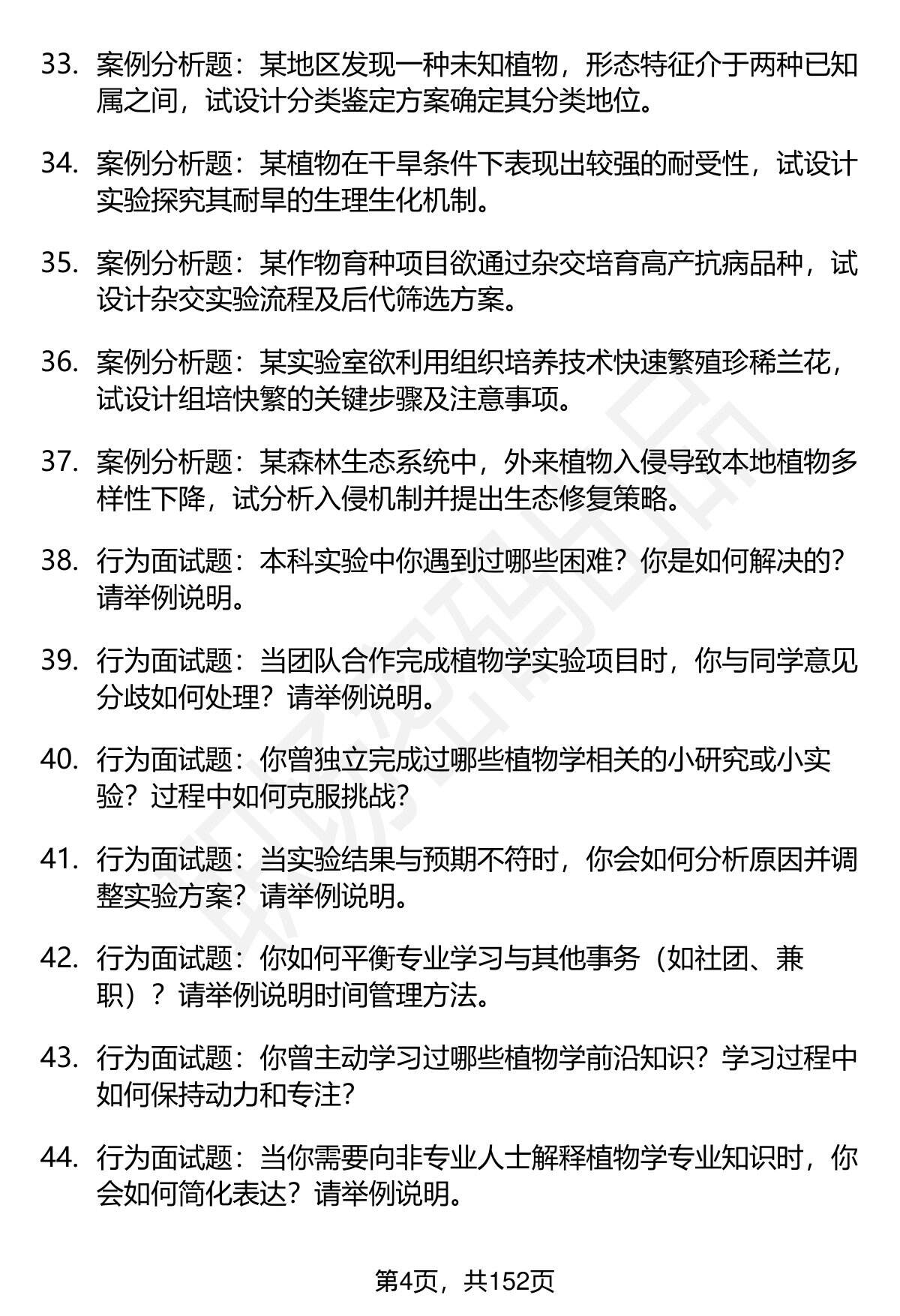 33. 案例分析题：某地区发现一种未知植物，形态特征介于两种已知属之间，试设计分类鉴定方案确定其分类地位。

34. 案例分析题：某植物在干旱条件下表现出较强的耐受性，试设计实验探究其耐旱的生理生化机制。

35. 案例分析题：某作物育种项目欲通过杂交培育高产抗病品种，试设计杂交实验流程及后代筛选方案。

36. 案例分析题：某实验室欲利用组织培养技术快速繁殖珍稀兰花，试设计组培快繁的关键步骤及注意事项。

37. 案例分析题：某森林生态系统中，外来植物入侵导致本地植物多样性下降，试分析入侵机制并提出生态修复策略。

38. 行为面试题：本科实验中你遇到过哪些困难？你是如何解决的？请举例说明。

39. 行为面试题：当团队合作完成植物学实验项目时，你与同学意见分歧如何处理？请举例说明。

40. 行为面试题：你曾独立完成过哪些植物学相关的小研究或小实验？过程中如何克服挑战？

41. 行为面试题：当实验结果与预期不符时，你会如何分析原因并调整实验方案？请举例说明。

42. 行为面试题：你如何平衡专业学习与其他事务（如社团、兼职）？请举例说明时间管理方法。

43. 行为面试题：你曾主动学习过哪些植物学前沿知识？学习过程中如何保持动力和专注？

44. 行为面试题：当你需要向非专业人士解释植物学专业知识时，你会如何简化表达？请举例说明。

第4页，共152页